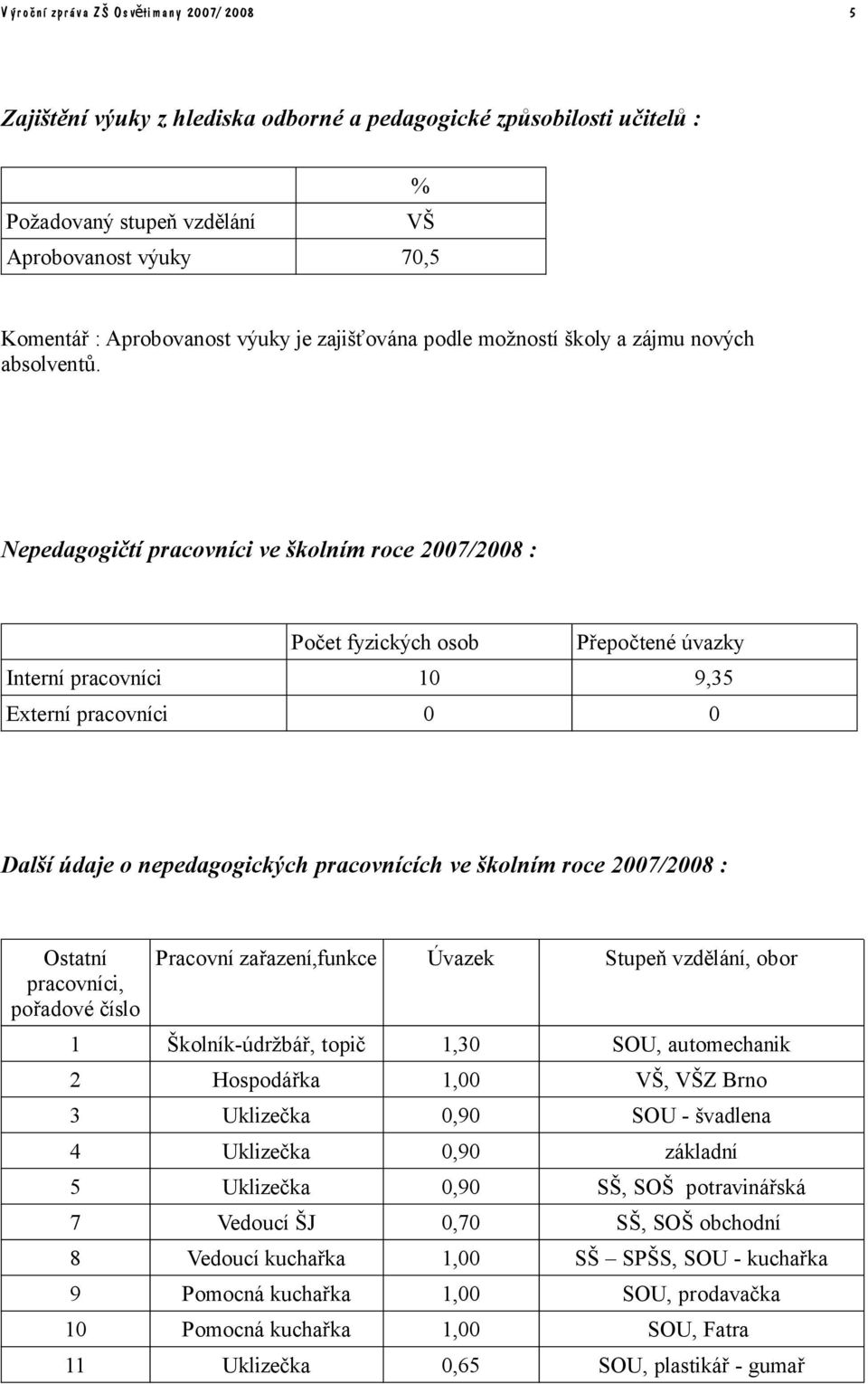 Výroční zpráva ZŠ Osvětimany 2007/2008 5

Zajištění výuky z hlediska odborné a pedagogické způsobilosti učitelů :

| | % |
|---|---|
| Požadovaný stupeň vzdělání | VŠ |
| Aprobovanost výuky | 70,5 |

Komentář : Aprobovanost výuky je zajišťována podle možností školy a zájmu nových absolventů.

Nepedagogičtí pracovníci ve školním roce 2007/2008 :

| | Počet fyzických osob | Přepočtené úvazky |
|---|---|---|
| Interní pracovníci | 10 | 9,35 |
| Externí pracovníci | 0 | 0 |

Další údaje o nepedagogických pracovnících ve školním roce 2007/2008 :

| Ostatní pracovníci, pořadové číslo | Pracovní zařazení,funkce | Úvazek | Stupeň vzdělání, obor |
|---|---|---|---|
| 1 | Školník-údržbář, topič | 1,30 | SOU, automechanik |
| 2 | Hospodářka | 1,00 | VŠ, VŠZ Brno |
| 3 | Uklizečka | 0,90 | SOU - švadlena |
| 4 | Uklizečka | 0,90 | základní |
| 5 | Uklizečka | 0,90 | SŠ, SOŠ potravinářská |
| 7 | Vedoucí ŠJ | 0,70 | SŠ, SOŠ obchodní |
| 8 | Vedoucí kuchařka | 1,00 | SŠ – SPŠS, SOU - kuchařka |
| 9 | Pomocná kuchařka | 1,00 | SOU, prodavačka |
| 10 | Pomocná kuchařka | 1,00 | SOU, Fatra |
| 11 | Uklizečka | 0,65 | SOU, plastikář - gumař |